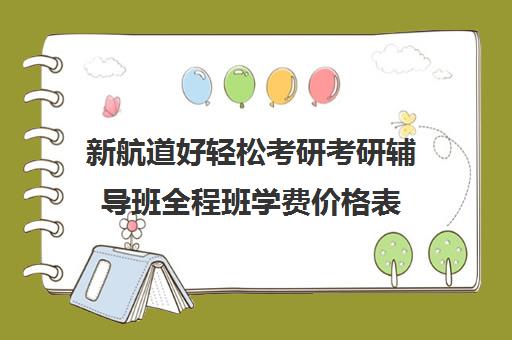 新航道好轻松考研考研辅导班全程班学费价格表